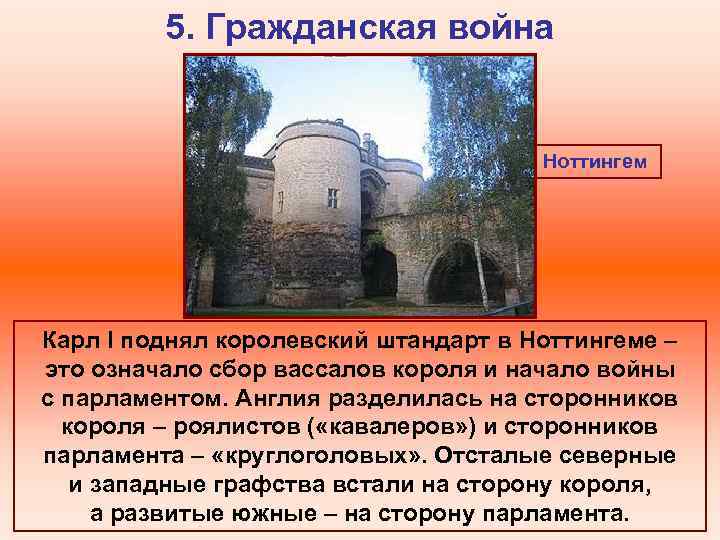 5. Гражданская война

Ноттингем

Карл I поднял королевский штандарт в Ноттингеме – это означало сбор вассалов короля и начало войны с парламентом. Англия разделилась на сторонников короля – роялистов («кавалеров») и сторонников парламента – «круглоголовых». Отсталые северные и западные графства встали на сторону короля, а развитые южные – на сторону парламента.